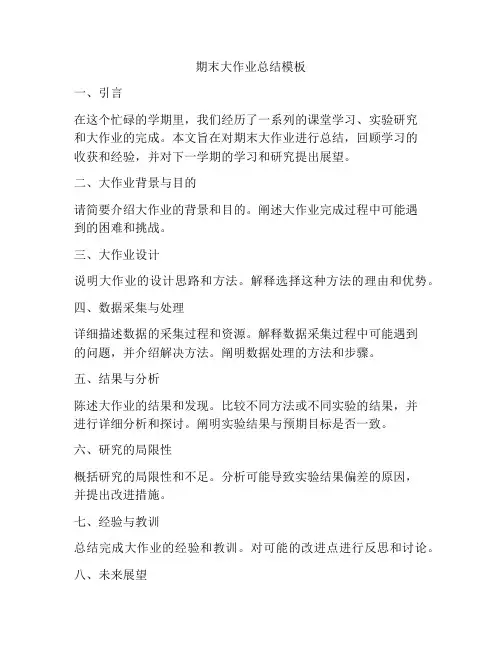 期末大作业总结模板

一、引言

在这个忙碌的学期里，我们经历了一系列的课堂学习、实验研究和大作业的完成。本文旨在对期末大作业进行总结，回顾学习的收获和经验，并对下一学期的学习和研究提出展望。

二、大作业背景与目的

请简要介绍大作业的背景和目的。阐述大作业完成过程中可能遇到的困难和挑战。

三、大作业设计

说明大作业的设计思路和方法。解释选择这种方法的理由和优势。

四、数据采集与处理

详细描述数据的采集过程和资源。解释数据采集过程中可能遇到的问题，并介绍解决方法。阐明数据处理的方法和步骤。

五、结果与分析

陈述大作业的结果和发现。比较不同方法或不同实验的结果，并进行详细分析和探讨。阐明实验结果与预期目标是否一致。

六、研究的局限性

概括研究的局限性和不足。分析可能导致实验结果偏差的原因，并提出改进措施。

七、经验与教训

总结完成大作业的经验和教训。对可能的改进点进行反思和讨论。

八、未来展望